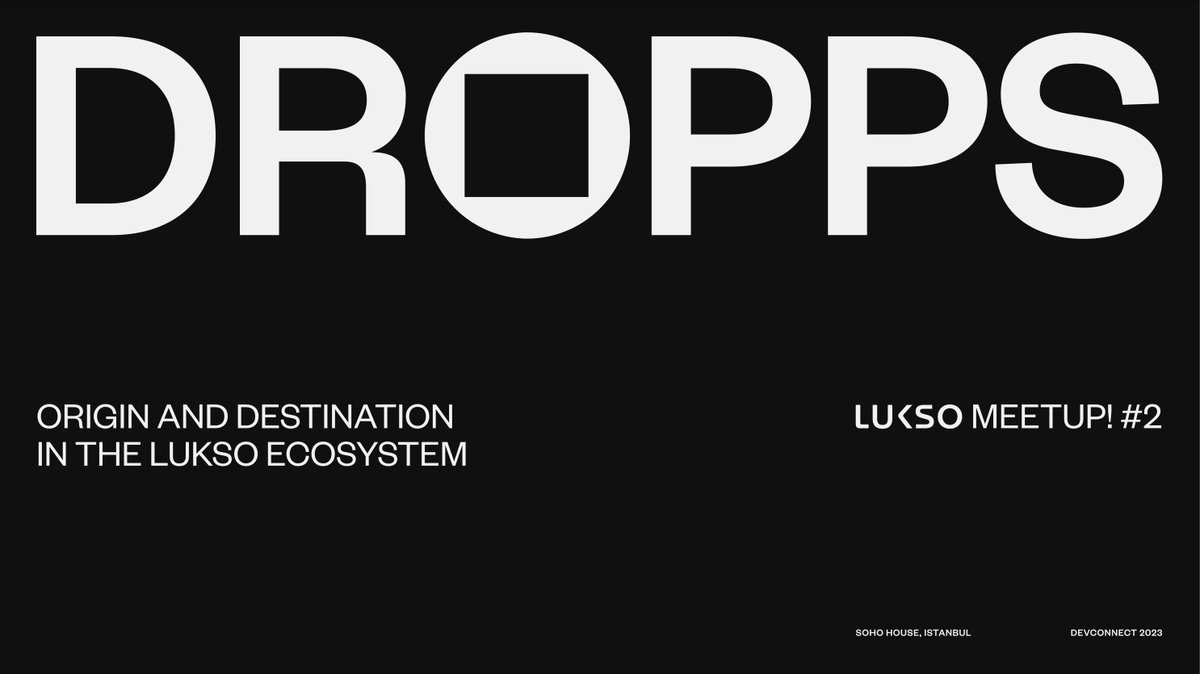 DROPPS

ORIGIN AND DESTINATION
IN THE LUKSO ECOSYSTEM

LUKSO MEETUP! #2

SOHO HOUSE, ISTANBUL

DEVCONNECT 2023